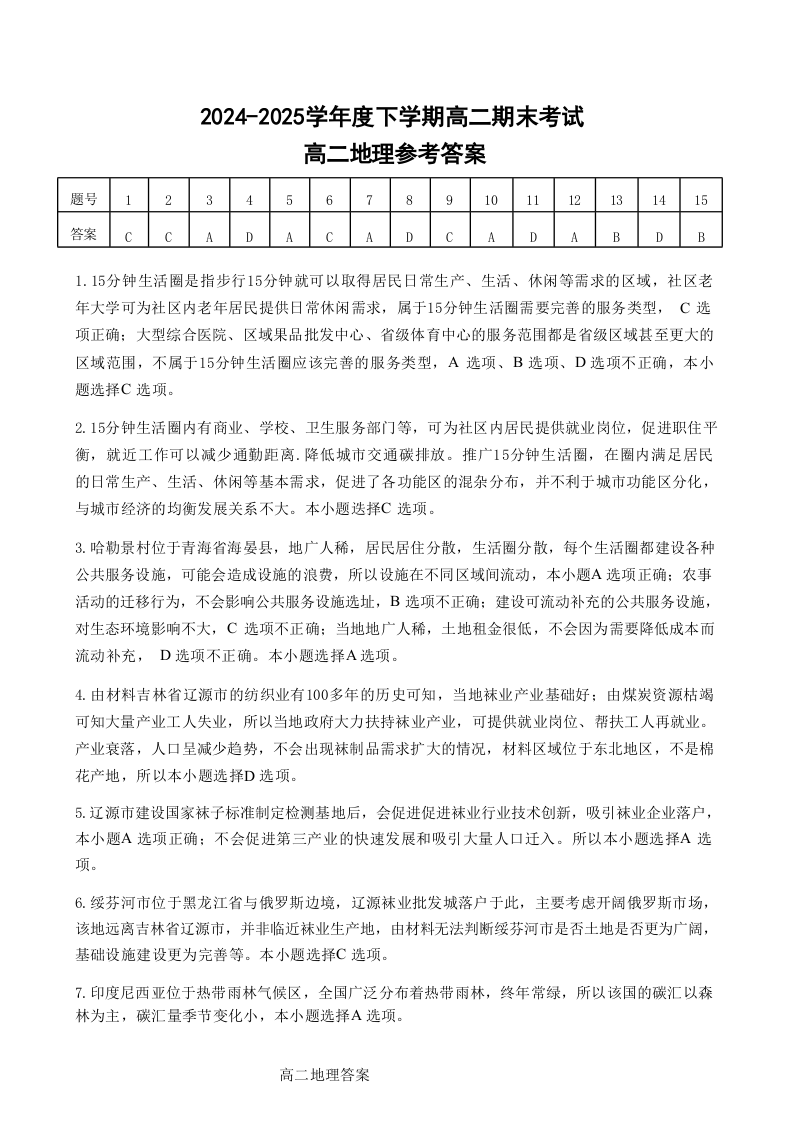 2024-2025学年度下学期高二期末考试
高二地理参考答案

| 题号 | 1 | 2 | 3 | 4 | 5 | 6 | 7 | 8 | 9 | 10 | 11 | 12 | 13 | 14 | 15 |
|---|---|---|---|---|---|---|---|---|---|---|---|---|---|---|---|
| 答案 | C | C | A | D | A | C | A | D | C | A | D | A | B | D | B |

1.15分钟生活圈是指步行15分钟就可以取得居民日常生产、生活、休闲等需求的区域，社区老年大学可为社区内老年居民提供日常休闲需求，属于15分钟生活圈需要完善的服务类型， C 选项正确；大型综合医院、区域果品批发中心、省级体育中心的服务范围都是省级区域甚至更大的区域范围，不属于15分钟生活圈应该完善的服务类型，A 选项、B 选项、D 选项不正确，本小题选择C 选项。

2.15分钟生活圈内有商业、学校、卫生服务部门等，可为社区内居民提供就业岗位，促进职住平衡，就近工作可以减少通勤距离.降低城市交通碳排放。推广15分钟生活圈，在圈内满足居民的日常生产、生活、休闲等基本需求，促进了各功能区的混杂分布，并不利于城市功能区分化，与城市经济的均衡发展关系不大。本小题选择C 选项。

3.哈勒景村位于青海省海晏县，地广人稀，居民居住分散，生活圈分散，每个生活圈都建设各种公共服务设施，可能会造成设施的浪费，所以设施在不同区域间流动，本小题A 选项正确；农事活动的迁移行为，不会影响公共服务设施选址，B 选项不正确；建设可流动补充的公共服务设施，对生态环境影响不大，C 选项不正确；当地地广人稀，土地租金很低，不会因为需要降低成本而流动补充， D 选项不正确。本小题选择A 选项。

4.由材料吉林省辽源市的纺织业有100多年的历史可知，当地袜业产业基础好；由煤炭资源枯竭可知大量产业工人失业，所以当地政府大力扶持袜业产业，可提供就业岗位、帮扶工人再就业。产业衰落，人口呈减少趋势，不会出现袜制品需求扩大的情况，材料区域位于东北地区，不是棉花产地，所以本小题选择D 选项。

5.辽源市建设国家袜子标准制定检测基地后，会促进促进袜业行业技术创新，吸引袜业企业落户，本小题A 选项正确；不会促进第三产业的快速发展和吸引大量人口迁入。所以本小题选择A 选项。

6.绥芬河市位于黑龙江省与俄罗斯边境，辽源袜业批发城落户于此，主要考虑开阔俄罗斯市场，该地远离吉林省辽源市，并非临近袜业生产地，由材料无法判断绥芬河市是否土地是否更为广阔，基础设施建设更为完善等。本小题选择C 选项。

7.印度尼西亚位于热带雨林气候区，全国广泛分布着热带雨林，终年常绿，所以该国的碳汇以森林为主，碳汇量季节变化小，本小题选择A 选项。

高二地理答案